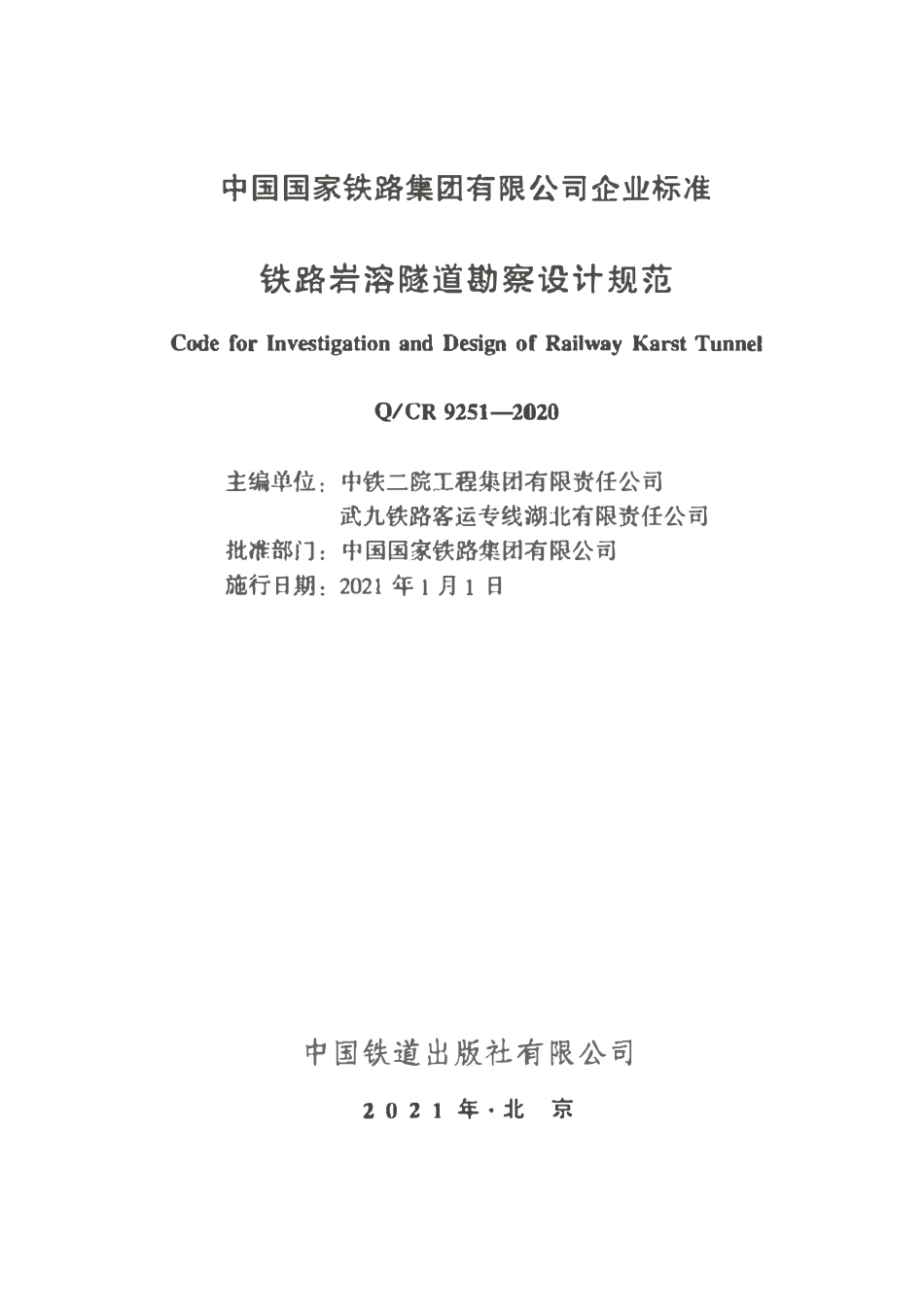 中国国家铁路集团有限公司企业标准

铁路岩溶隧道勘察设计规范

Code for Investigation and Design of Railway Karst Tunnel

Q/CR 9251—2020

主编单位：中铁二院工程集团有限责任公司
武九铁路客运专线湖北有限责任公司
批准部门：中国国家铁路集团有限公司
施行日期：2021 年 1 月 1 日

中国铁道出版社有限公司

2021 年·北 京